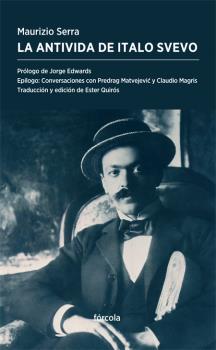 Maurizio Serra
LA ANTIVIDA DE ITALO SVEVO

Prólogo de Jorge Edwards
Epílogo: Conversaciones con Predrag Matvejević y Claudio Magris
Traducción y edición de Ester Quirós

fórcola